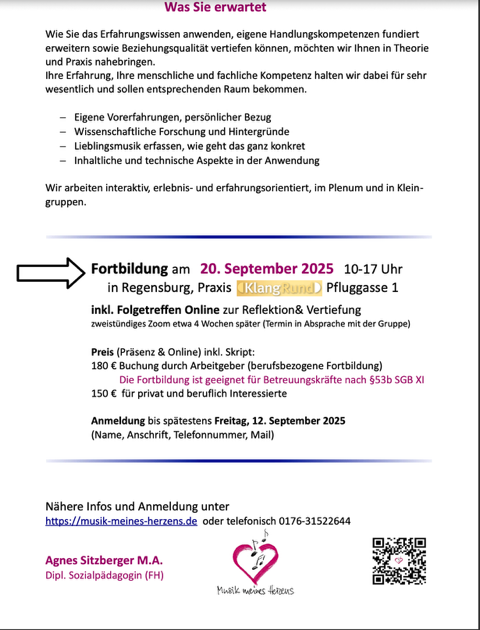 Was Sie erwartet

Wie Sie das Erfahrungswissen anwenden, eigene Handlungskompetenzen fundiert erweitern sowie Beziehungsqualität vertiefen können, möchten wir Ihnen in Theorie und Praxis nahebringen.
Ihre Erfahrung, Ihre menschliche und fachliche Kompetenz halten wir dabei für sehr wesentlich und sollen entsprechenden Raum bekommen.

– Eigene Vorerfahrungen, persönlicher Bezug
– Wissenschaftliche Forschung und Hintergründe
– Lieblingsmusik erfassen, wie geht das ganz konkret
– Inhaltliche und technische Aspekte in der Anwendung

Wir arbeiten interaktiv, erlebnis- und erfahrungsorientiert, im Plenum und in Kleingruppen.

Fortbildung am 20. September 2025 10-17 Uhr
in Regensburg, Praxis KlangRund Pfluggasse 1

inkl. Folgetreffen Online zur Reflektion& Vertiefung
zweistündiges Zoom etwa 4 Wochen später (Termin in Absprache mit der Gruppe)

Preis (Präsenz & Online) inkl. Skript:
180 € Buchung durch Arbeitgeber (berufsbezogene Fortbildung)
Die Fortbildung ist geeignet für Betreuungskräfte nach §53b SGB XI
150 € für privat und beruflich Interessierte

Anmeldung bis spätestens Freitag, 12. September 2025
(Name, Anschrift, Telefonnummer, Mail)

Nähere Infos und Anmeldung unter
https://musik-meines-herzens.de oder telefonisch 0176-31522644

Agnes Sitzberger M.A.
Dipl. Sozialpädagogin (FH)

Musik meines Herzens